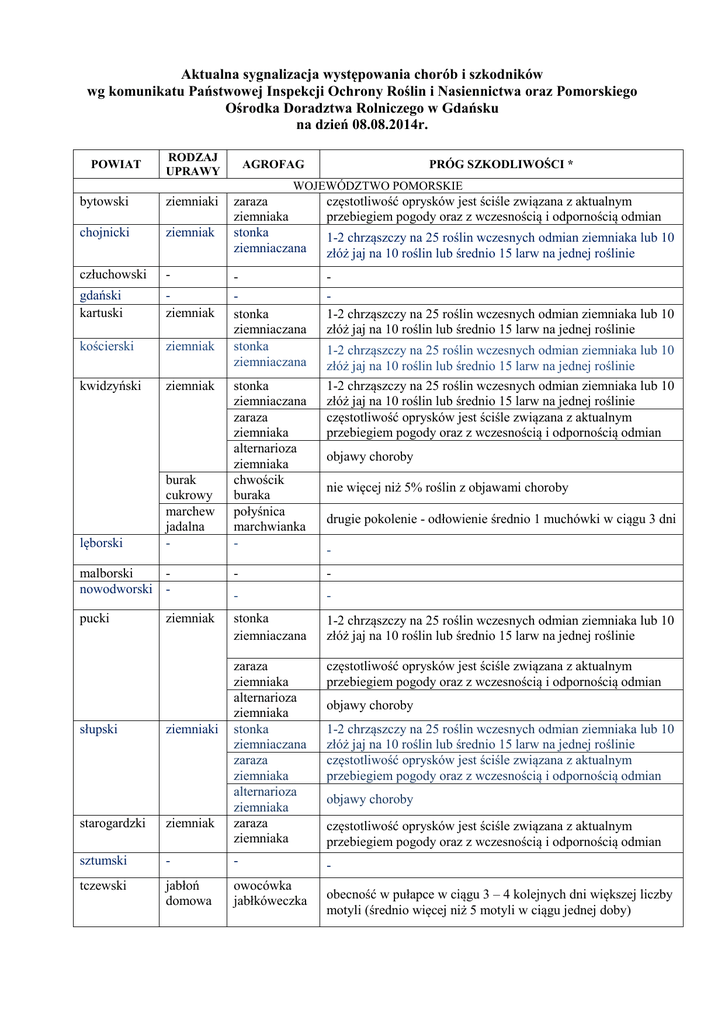 Aktualna sygnalizacja występowania chorób i szkodników wg komunikatu Państwowej Inspekcji Ochrony Roślin i Nasiennictwa oraz Pomorskiego Ośrodka Doradztwa Rolniczego w Gdańsku na dzień 08.08.2014r.

| POWIAT | RODZAJ UPRAWY | AGROFAG | PRÓG SZKODLIWOŚCI * |
|---|---|---|---|
| WOJEWÓDZTWO POMORSKIE | | | |
| bytowski | ziemniaki | zaraza ziemniaka | częstotliwość oprysków jest ściśle związana z aktualnym przebiegiem pogody oraz z wczesnością i odpornością odmian |
| chojnicki | ziemniak | stonka ziemniaczana | 1-2 chrząszczy na 25 roślin wczesnych odmian ziemniaka lub 10 złóż jaj na 10 roślin lub średnio 15 larw na jednej roślinie |
| człuchowski | - | - | - |
| gdański | - | - | - |
| kartuski | ziemniak | stonka ziemniaczana | 1-2 chrząszczy na 25 roślin wczesnych odmian ziemniaka lub 10 złóż jaj na 10 roślin lub średnio 15 larw na jednej roślinie |
| kościerski | ziemniak | stonka ziemniaczana | 1-2 chrząszczy na 25 roślin wczesnych odmian ziemniaka lub 10 złóż jaj na 10 roślin lub średnio 15 larw na jednej roślinie |
| kwidzyński | ziemniak | stonka ziemniaczana | 1-2 chrząszczy na 25 roślin wczesnych odmian ziemniaka lub 10 złóż jaj na 10 roślin lub średnio 15 larw na jednej roślinie |
| | | zaraza ziemniaka | częstotliwość oprysków jest ściśle związana z aktualnym przebiegiem pogody oraz z wczesnością i odpornością odmian |
| | | alternarioza ziemniaka | objawy choroby |
| | burak cukrowy | chwościk buraka | nie więcej niż 5% roślin z objawami choroby |
| | marchew jadalna | połyśnica marchwianka | drugie pokolenie - odłowienie średnio 1 muchówki w ciągu 3 dni |
| lęborski | - | - | - |
| malborski | - | - | - |
| nowodworski | - | - | - |
| pucki | ziemniak | stonka ziemniaczana | 1-2 chrząszczy na 25 roślin wczesnych odmian ziemniaka lub 10 złóż jaj na 10 roślin lub średnio 15 larw na jednej roślinie |
| | | zaraza ziemniaka | częstotliwość oprysków jest ściśle związana z aktualnym przebiegiem pogody oraz z wczesnością i odpornością odmian |
| | | alternarioza ziemniaka | objawy choroby |
| słupski | ziemniaki | stonka ziemniaczana | 1-2 chrząszczy na 25 roślin wczesnych odmian ziemniaka lub 10 złóż jaj na 10 roślin lub średnio 15 larw na jednej roślinie |
| | | zaraza ziemniaka | częstotliwość oprysków jest ściśle związana z aktualnym przebiegiem pogody oraz z wczesnością i odpornością odmian |
| | | alternarioza ziemniaka | objawy choroby |
| starogardzki | ziemniak | zaraza ziemniaka | częstotliwość oprysków jest ściśle związana z aktualnym przebiegiem pogody oraz z wczesnością i odpornością odmian |
| sztumski | - | - | - |
| tczewski | jabłoń domowa | owocówka jabłkóweczka | obecność w pułapce w ciągu 3 – 4 kolejnych dni większej liczby motyli (średnio więcej niż 5 motyli w ciągu jednej doby) |